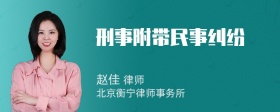 刑事附带民事纠纷

赵佳 律师
北京衡宁律师事务所